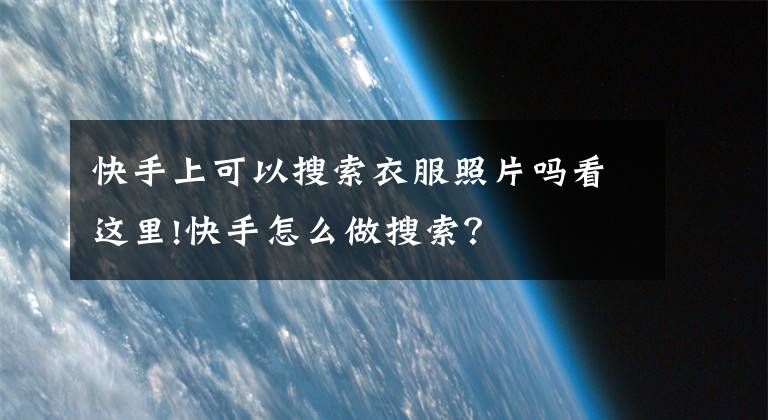 快手上可以搜索衣服照片吗看这里!快手怎么做搜索?